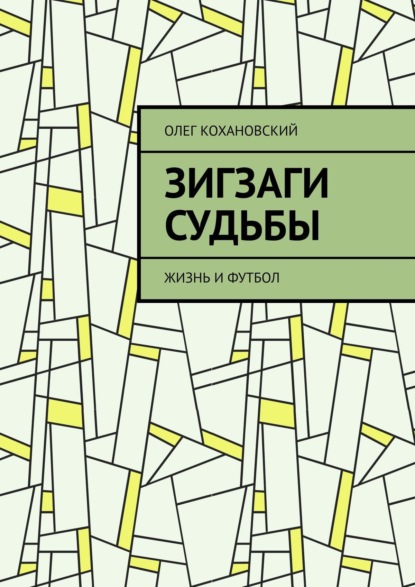 ОЛЕГ КОХАНОВСКИЙ

ЗИГЗАГИ СУДЬБЫ

ЖИЗНЬ И ФУТБОЛ